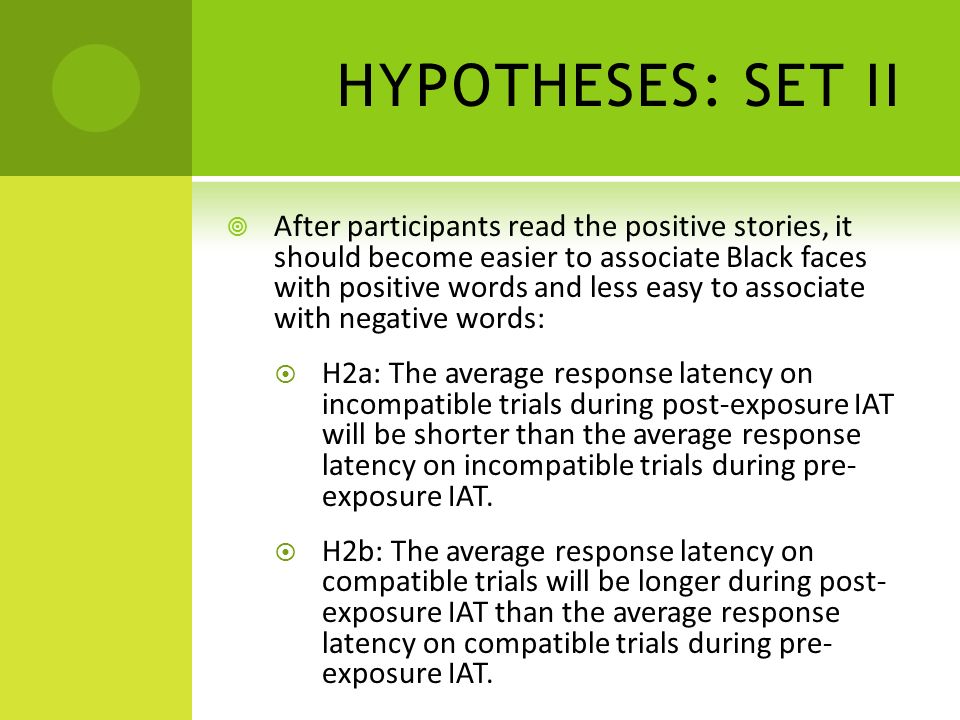 HYPOTHESES: SET II

After participants read the positive stories, it should become easier to associate Black faces with positive words and less easy to associate with negative words:

H2a: The average response latency on incompatible trials during post-exposure IAT will be shorter than the average response latency on incompatible trials during pre-exposure IAT.

H2b: The average response latency on compatible trials will be longer during post-exposure IAT than the average response latency on compatible trials during pre-exposure IAT.